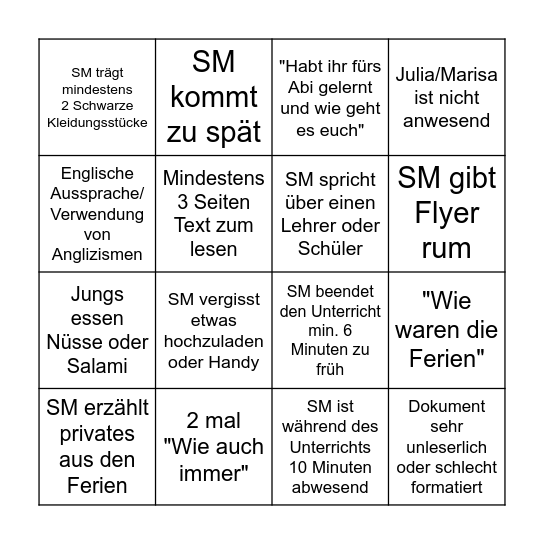 | | | | |
|---|---|---|---|
| SM trägt mindestens 2 Schwarze Kleidungsstücke | SM kommt zu spät | "Habt ihr fürs Abi gelernt und wie geht es euch" | Julia/Marisa ist nicht anwesend |
| Englische Aussprache/ Verwendung von Anglizismen | Mindestens 3 Seiten Text zum lesen | SM spricht über einen Lehrer oder Schüler | SM gibt Flyer rum |
| Jungs essen Nüsse oder Salami | SM vergisst etwas hochzuladen oder Handy | SM beendet den Unterricht min. 6 Minuten zu früh | "Wie waren die Ferien" |
| SM erzählt privates aus den Ferien | 2 mal "Wie auch immer" | SM ist während des Unterrichts 10 Minuten abwesend | Dokument sehr unleserlich oder schlecht formatiert |